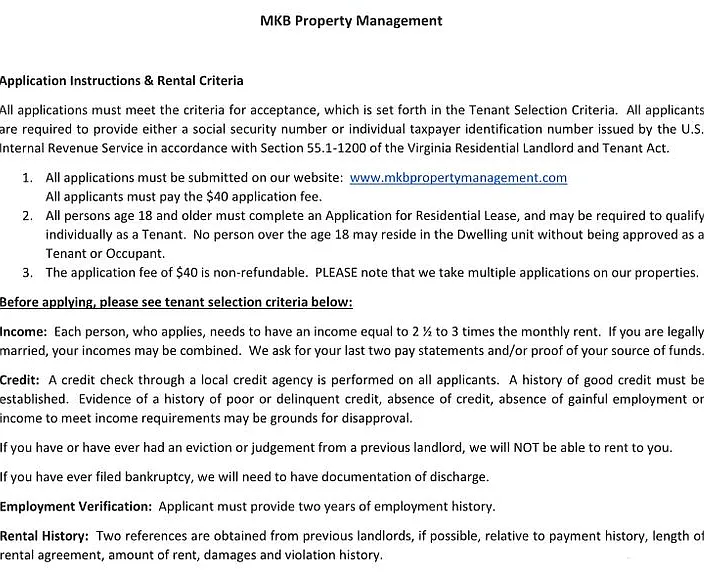 MKB Property Management

Application Instructions & Rental Criteria

All applications must meet the criteria for acceptance, which is set forth in the Tenant Selection Criteria. All applicants are required to provide either a social security number or individual taxpayer identification number issued by the U.S. Internal Revenue Service in accordance with Section 55.1-1200 of the Virginia Residential Landlord and Tenant Act.

1. All applications must be submitted on our website: www.mkbpropertymanagement.com
All applicants must pay the $40 application fee.
2. All persons age 18 and older must complete an Application for Residential Lease, and may be required to qualify individually as a Tenant. No person over the age 18 may reside in the Dwelling unit without being approved as a Tenant or Occupant.
3. The application fee of $40 is non-refundable. PLEASE note that we take multiple applications on our properties.

Before applying, please see tenant selection criteria below:

Income: Each person, who applies, needs to have an income equal to 2 ½ to 3 times the monthly rent. If you are legally married, your incomes may be combined. We ask for your last two pay statements and/or proof of your source of funds.

Credit: A credit check through a local credit agency is performed on all applicants. A history of good credit must be established. Evidence of a history of poor or delinquent credit, absence of credit, absence of gainful employment or income to meet income requirements may be grounds for disapproval.

If you have or have ever had an eviction or judgement from a previous landlord, we will NOT be able to rent to you.

If you have ever filed bankruptcy, we will need to have documentation of discharge.

Employment Verification: Applicant must provide two years of employment history.

Rental History: Two references are obtained from previous landlords, if possible, relative to payment history, length of rental agreement, amount of rent, damages and violation history.